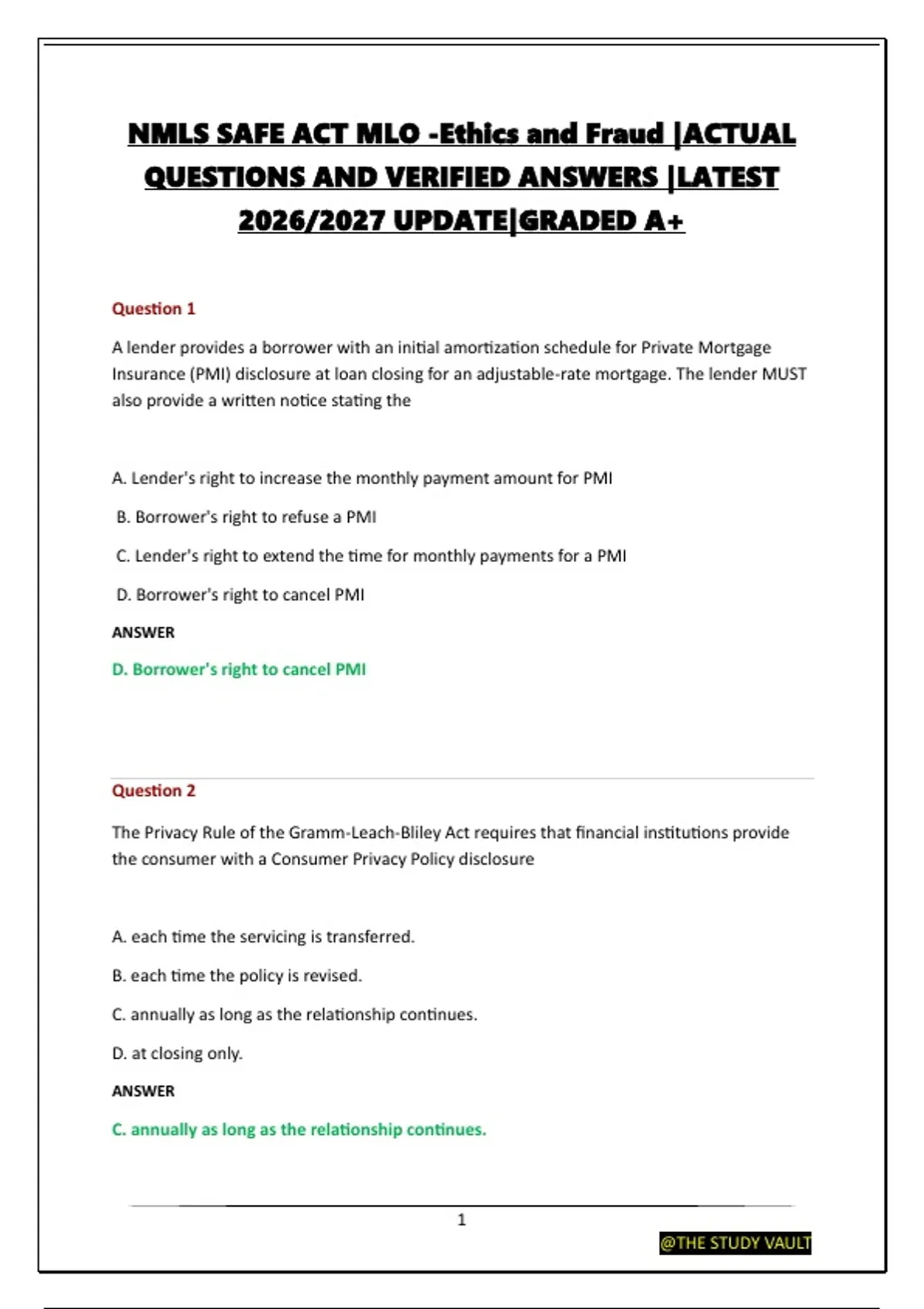 NMLS SAFE ACT MLO -Ethics and Fraud |ACTUAL QUESTIONS AND VERIFIED ANSWERS |LATEST 2026/2027 UPDATE|GRADED A+

Question 1

A lender provides a borrower with an initial amortization schedule for Private Mortgage Insurance (PMI) disclosure at loan closing for an adjustable-rate mortgage. The lender MUST also provide a written notice stating the

A. Lender's right to increase the monthly payment amount for PMI

B. Borrower's right to refuse a PMI

C. Lender's right to extend the time for monthly payments for a PMI

D. Borrower's right to cancel PMI

ANSWER

D. Borrower's right to cancel PMI

Question 2

The Privacy Rule of the Gramm-Leach-Bliley Act requires that financial institutions provide the consumer with a Consumer Privacy Policy disclosure

A. each time the servicing is transferred.

B. each time the policy is revised.

C. annually as long as the relationship continues.

D. at closing only.

ANSWER

C. annually as long as the relationship continues.

1

@THE STUDY VAULT